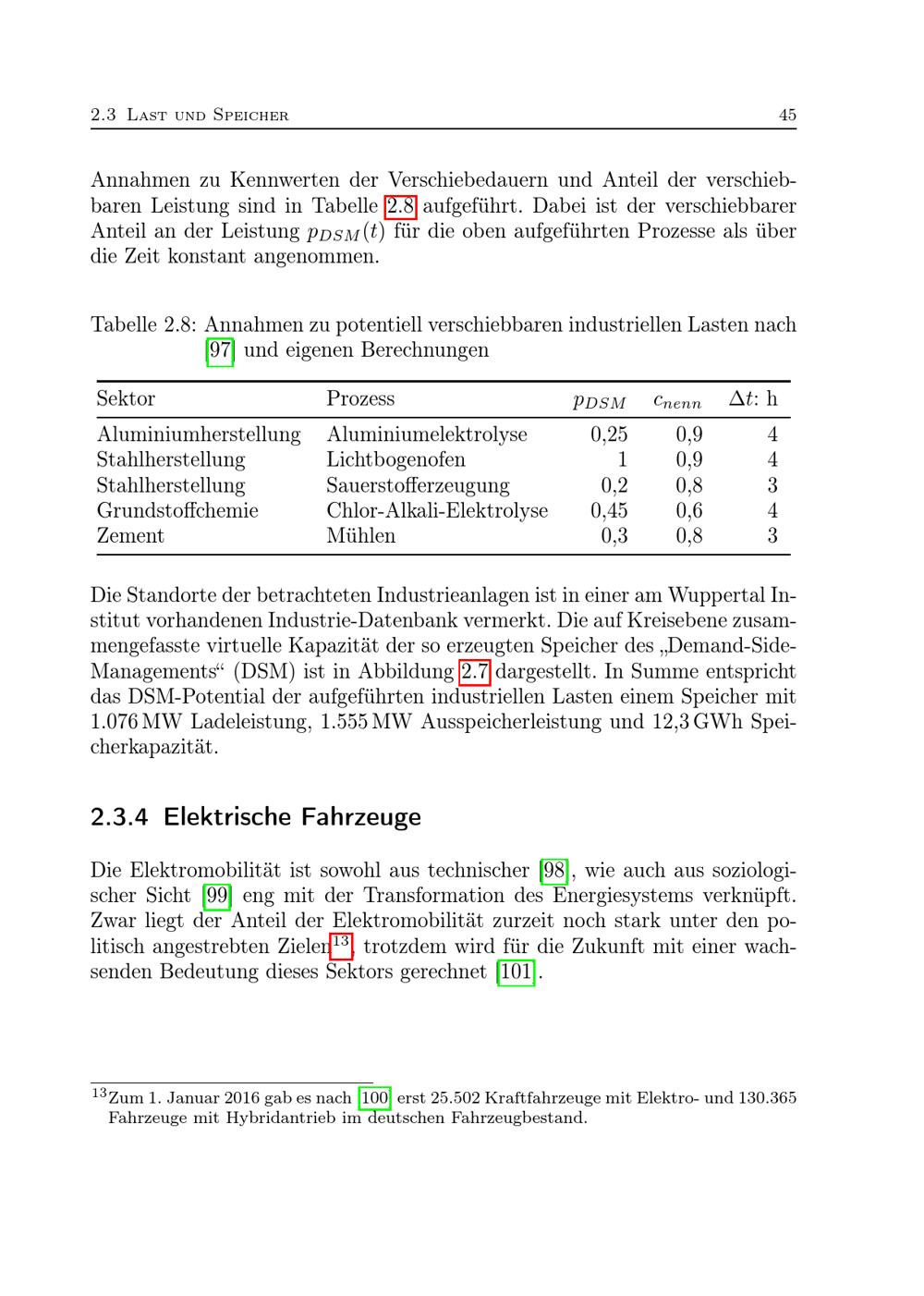 2.3 Last und Speicher 45

Annahmen zu Kennwerten der Verschiebedauern und Anteil der verschiebbaren Leistung sind in Tabelle 2.8 aufgeführt. Dabei ist der verschiebbarer Anteil an der Leistung $p_{DSM}(t)$ für die oben aufgeführten Prozesse als über die Zeit konstant angenommen.

Tabelle 2.8: Annahmen zu potentiell verschiebbaren industriellen Lasten nach [97] und eigenen Berechnungen

| Sektor | Prozess | $p_{DSM}$ | $c_{nenn}$ | $\Delta t$: h |
|---|---|---|---|---|
| Aluminiumherstellung | Aluminiumelektrolyse | 0,25 | 0,9 | 4 |
| Stahlherstellung | Lichtbogenofen | 1 | 0,9 | 4 |
| Stahlherstellung | Sauerstofferzeugung | 0,2 | 0,8 | 3 |
| Grundstoffchemie | Chlor-Alkali-Elektrolyse | 0,45 | 0,6 | 4 |
| Zement | Mühlen | 0,3 | 0,8 | 3 |

Die Standorte der betrachteten Industrieanlagen ist in einer am Wuppertal Institut vorhandenen Industrie-Datenbank vermerkt. Die auf Kreisebene zusammengefasste virtuelle Kapazität der so erzeugten Speicher des „Demand-Side-Managements“ (DSM) ist in Abbildung 2.7 dargestellt. In Summe entspricht das DSM-Potential der aufgeführten industriellen Lasten einem Speicher mit 1.076 MW Ladeleistung, 1.555 MW Ausspeicherleistung und 12,3 GWh Speicherkapazität.

2.3.4 Elektrische Fahrzeuge

Die Elektromobilität ist sowohl aus technischer [98], wie auch aus soziologischer Sicht [99] eng mit der Transformation des Energiesystems verknüpft. Zwar liegt der Anteil der Elektromobilität zurzeit noch stark unter den politisch angestrebten Zielen$^{13}$, trotzdem wird für die Zukunft mit einer wachsenden Bedeutung dieses Sektors gerechnet [101].

$^{13}$Zum 1. Januar 2016 gab es nach [100] erst 25.502 Kraftfahrzeuge mit Elektro- und 130.365 Fahrzeuge mit Hybridantrieb im deutschen Fahrzeugbestand.